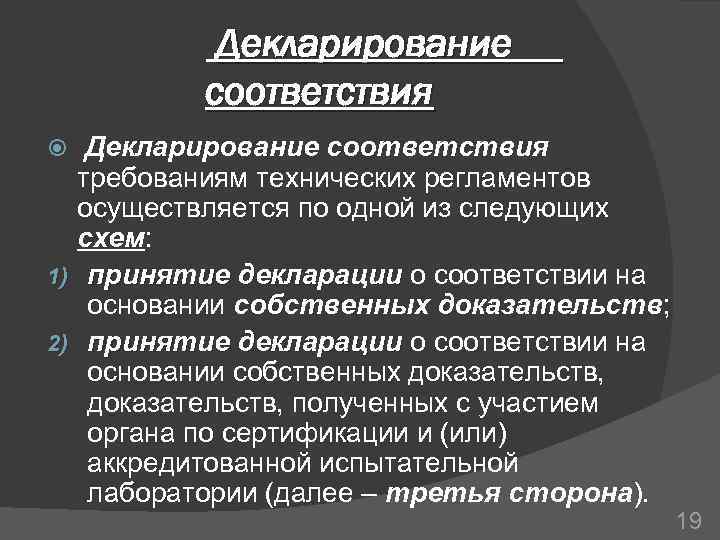 Декларирование соответствия

Декларирование соответствия требованиям технических регламентов осуществляется по одной из следующих схем:

1) принятие декларации о соответствии на основании собственных доказательств;

2) принятие декларации о соответствии на основании собственных доказательств, доказательств, полученных с участием органа по сертификации и (или) аккредитованной испытательной лаборатории (далее – третья сторона).

19